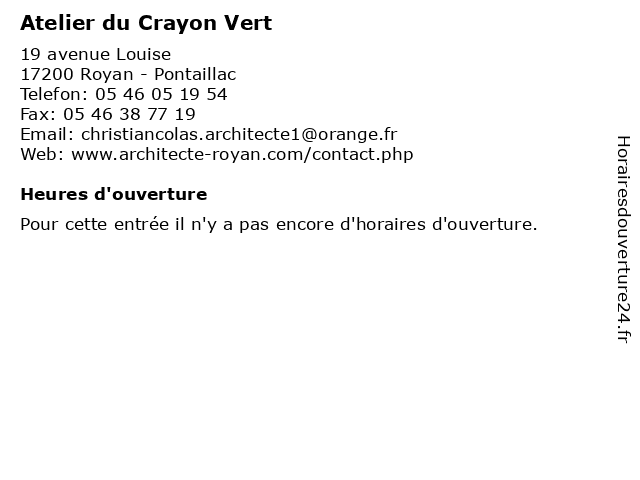 Atelier du Crayon Vert

19 avenue Louise
17200 Royan - Pontaillac
Telefon: 05 46 05 19 54
Fax: 05 46 38 77 19
Email: christiancolas.architecte1@orange.fr
Web: www.architecte-royan.com/contact.php

Heures d'ouverture

Pour cette entrée il n'y a pas encore d'horaires d'ouverture.

Horairesdouverture24.fr